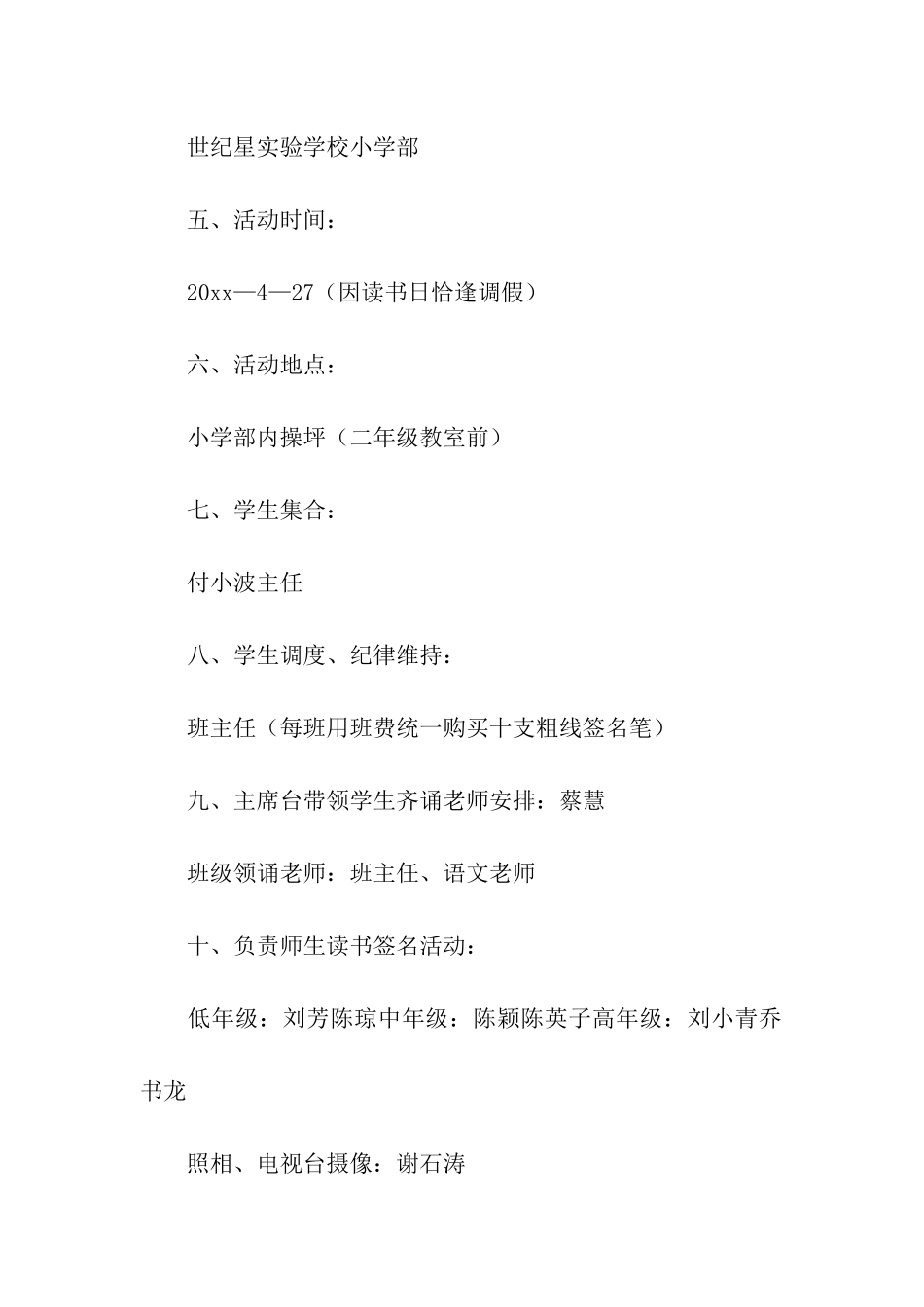 世纪星实验学校小学部

五、活动时间：

20xx—4—27（因读书日恰逢调假）

六、活动地点：

小学部内操坪（二年级教室前）

七、学生集合：

付小波主任

八、学生调度、纪律维持：

班主任（每班用班费统一购买十支粗线签名笔）

九、主席台带领学生齐诵老师安排：蔡慧

班级领诵老师：班主任、语文老师

十、负责师生读书签名活动：

低年级：刘芳陈琼中年级：陈颖陈英子高年级：刘小青乔书龙

照相、电视台摄像：谢石涛